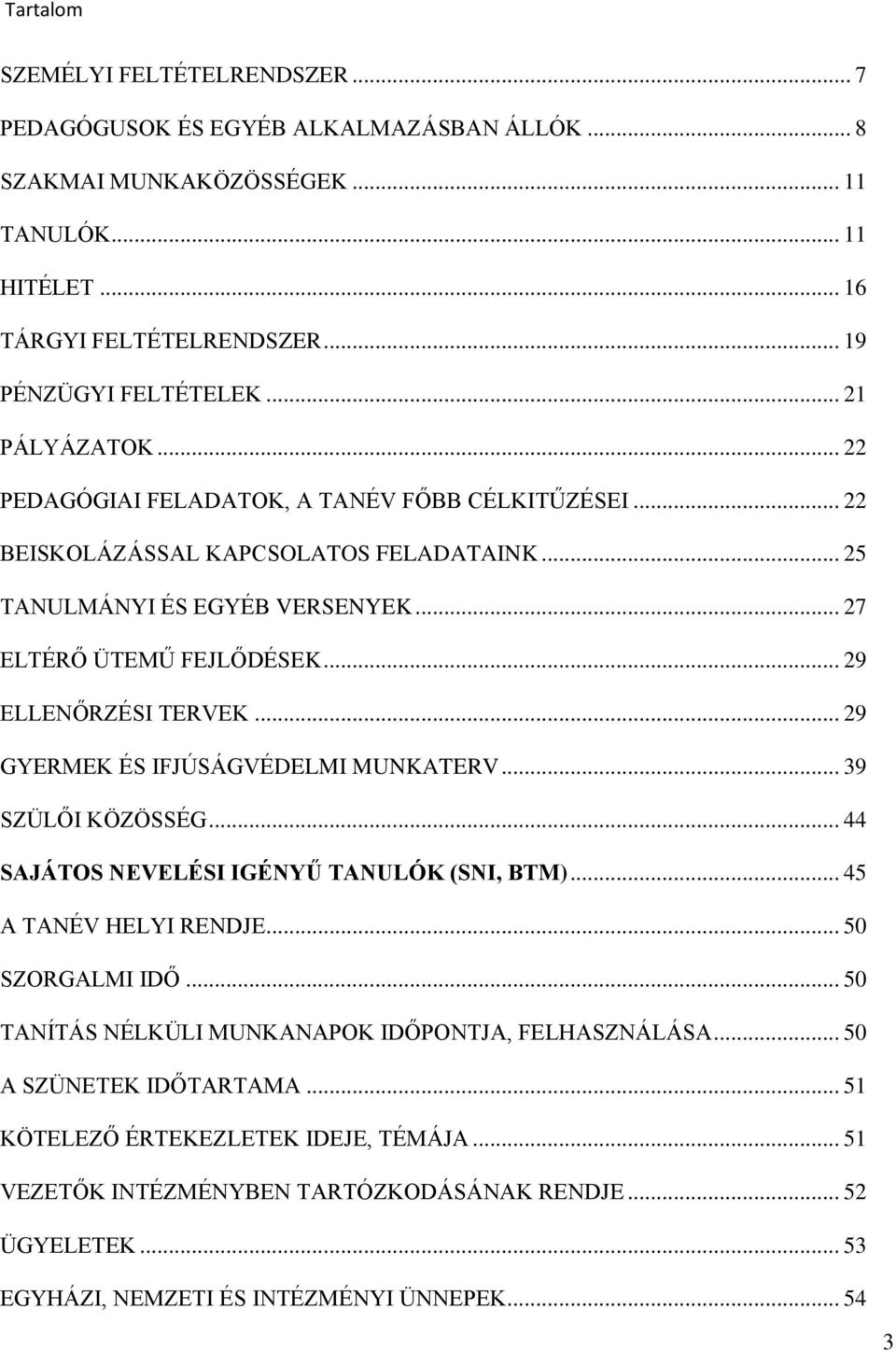 Tartalom

SZEMÉLYI FELTÉTELRENDSZER ... 7
PEDAGÓGUSOK ÉS EGYÉB ALKALMAZÁSBAN ÁLLÓK ... 8
SZAKMAI MUNKAKÖZÖSSÉGEK ... 11
TANULÓK ... 11
HITÉLET ... 16
TÁRGYI FELTÉTELRENDSZER ... 19
PÉNZÜGYI FELTÉTELEK ... 21
PÁLYÁZATOK ... 22
PEDAGÓGIAI FELADATOK, A TANÉV FŐBB CÉLKITŰZÉSEI ... 22
BEISKOLÁZÁSSAL KAPCSOLATOS FELADATAINK ... 25
TANULMÁNYI ÉS EGYÉB VERSENYEK ... 27
ELTÉRŐ ÜTEMŰ FEJLŐDÉSEK ... 29
ELLENŐRZÉSI TERVEK ... 29
GYERMEK ÉS IFJÚSÁGVÉDELMI MUNKATERV ... 39
SZÜLŐI KÖZÖSSÉG ... 44
SAJÁTOS NEVELÉSI IGÉNYŰ TANULÓK (SNI, BTM) ... 45
A TANÉV HELYI RENDJE ... 50
SZORGALMI IDŐ ... 50
TANÍTÁS NÉLKÜLI MUNKANAPOK IDŐPONTJA, FELHASZNÁLÁSA ... 50
A SZÜNETEK IDŐTARTAMA ... 51
KÖTELEZŐ ÉRTEKEZLETEK IDEJE, TÉMÁJA ... 51
VEZETŐK INTÉZMÉNYBEN TARTÓZKODÁSÁNAK RENDJE ... 52
ÜGYELETEK ... 53
EGYHÁZI, NEMZETI ÉS INTÉZMÉNYI ÜNNEPEK ... 54

3